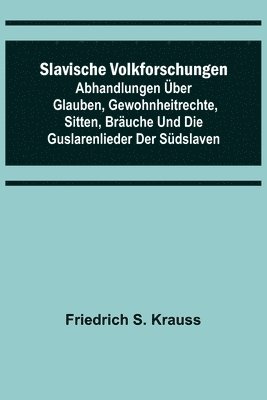 Slavische Volkforschungen
Abhandlungen Über Glauben, Gewohnheitrechte, Sitten, Bräuche Und Die Guslarenlieder Der Südslaven

Friedrich S. Krauss